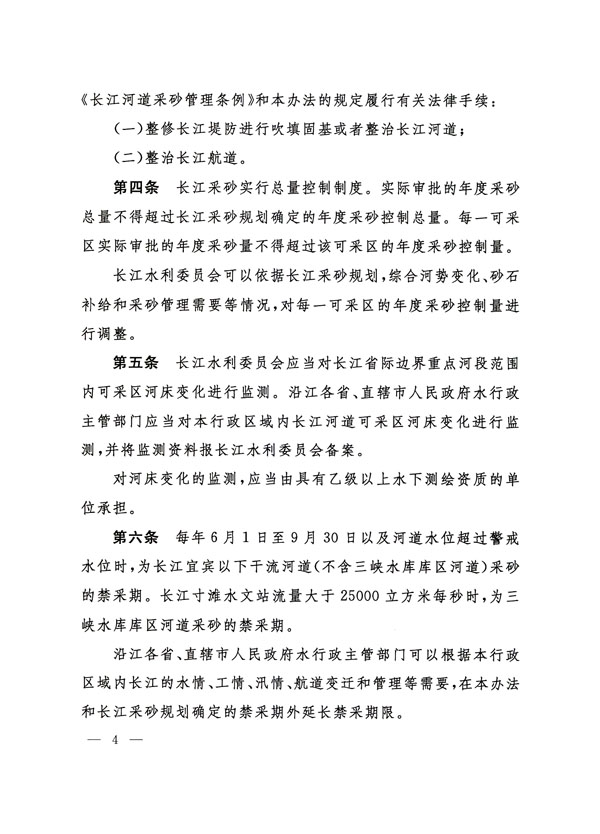 《长江河道采砂管理条例》和本办法的规定履行有关法律手续：

（一）整修长江堤防进行吹填固基或者整治长江河道；

（二）整治长江航道。

第四条　长江采砂实行总量控制制度。实际审批的年度采砂总量不得超过长江采砂规划确定的年度采砂控制总量。每一可采区实际审批的年度采砂量不得超过该可采区的年度采砂控制量。

长江水利委员会可以依据长江采砂规划，综合河势变化、砂石补给和采砂管理需要等情况，对每一可采区的年度采砂控制量进行调整。

第五条　长江水利委员会应当对长江省际边界重点河段范围内可采区河床变化进行监测。沿江各省、直辖市人民政府水行政主管部门应当对本行政区域内长江河道可采区河床变化进行监测，并将监测资料报长江水利委员会备案。

对河床变化的监测，应当由具有乙级以上水下测绘资质的单位承担。

第六条　每年6月1日至9月30日以及河道水位超过警戒水位时，为长江宜宾以下干流河道（不含三峡水库库区河道）采砂的禁采期。长江寸滩水文站流量大于25000立方米每秒时，为三峡水库库区河道采砂的禁采期。

沿江各省、直辖市人民政府水行政主管部门可以根据本行政区域内长江的水情、工情、汛情、航道变迁和管理等需要，在本办法和长江采砂规划确定的禁采期外延长禁采期限。

— 4 —